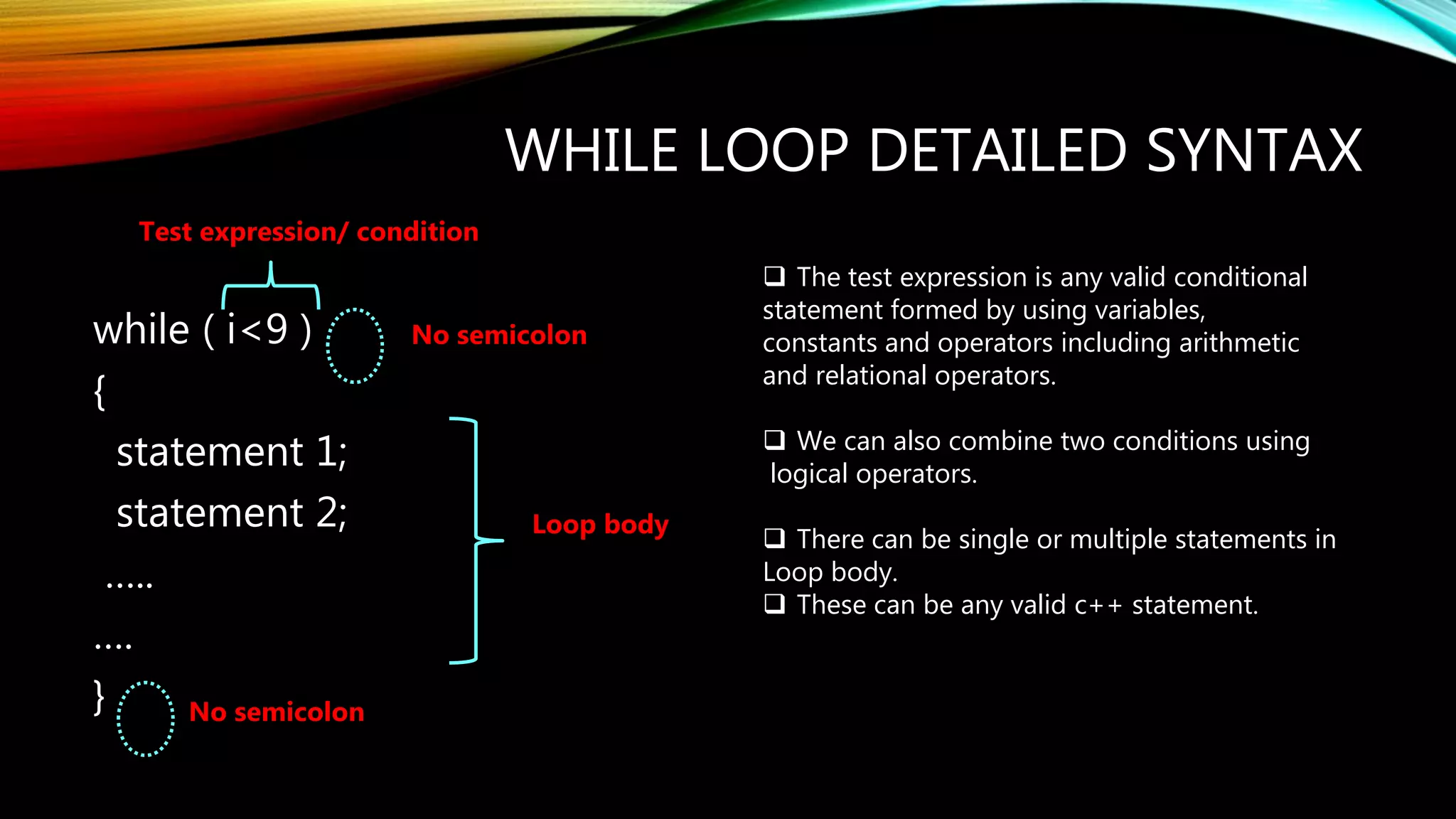 WHILE LOOP DETAILED SYNTAX

Test expression/ condition

while ( i<9 )

No semicolon

{

statement 1;

statement 2;

.....

....

}

No semicolon

Loop body

❑ The test expression is any valid conditional statement formed by using variables, constants and operators including arithmetic and relational operators.

❑ We can also combine two conditions using logical operators.

❑ There can be single or multiple statements in Loop body.
❑ These can be any valid c++ statement.